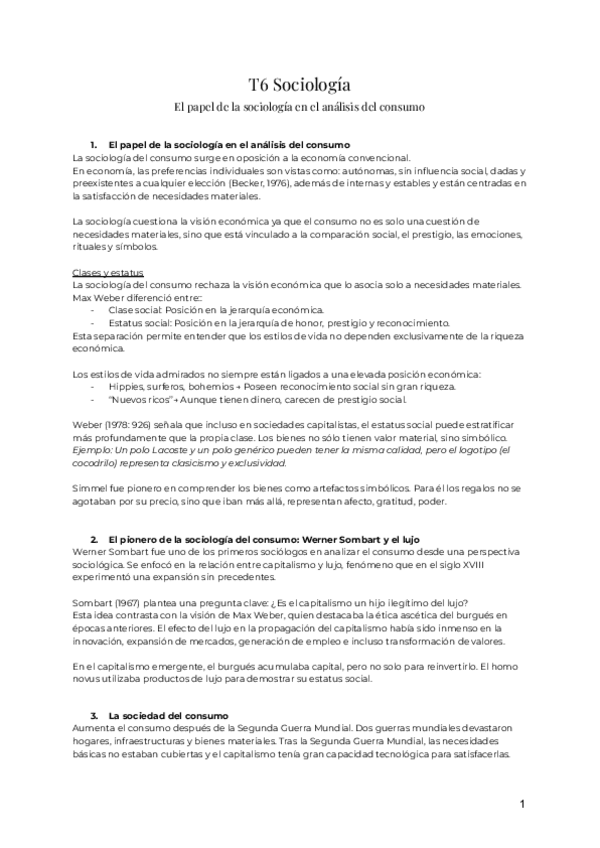 T6 Sociología

El papel de la sociología en el análisis del consumo

1. El papel de la sociología en el análisis del consumo

La sociología del consumo surge en oposición a la economía convencional.
En economía, las preferencias individuales son vistas como: autónomas, sin influencia social, dadas y preexistentes a cualquier elección (Becker, 1976), además de internas y estables y están centradas en la satisfacción de necesidades materiales.

La sociología cuestiona la visión económica ya que el consumo no es solo una cuestión de necesidades materiales, sino que está vinculado a la comparación social, el prestigio, las emociones, rituales y símbolos.

Clases y estatus

La sociología del consumo rechaza la visión económica que lo asocia solo a necesidades materiales. Max Weber diferenció entre:
- Clase social: Posición en la jerarquía económica.
- Estatus social: Posición en la jerarquía de honor, prestigio y reconocimiento.

Esta separación permite entender que los estilos de vida no dependen exclusivamente de la riqueza económica.

Los estilos de vida admirados no siempre están ligados a una elevada posición económica:
- Hippies, surferos, bohemios → Poseen reconocimiento social sin gran riqueza.
- "Nuevos ricos" → Aunque tienen dinero, carecen de prestigio social.

Weber (1978: 926) señala que incluso en sociedades capitalistas, el estatus social puede estratificar más profundamente que la propia clase. Los bienes no sólo tienen valor material, sino simbólico. Ejemplo: Un polo Lacoste y un polo genérico pueden tener la misma calidad, pero el logotipo (el cocodrilo) representa clasicismo y exclusividad.

Simmel fue pionero en comprender los bienes como artefactos simbólicos. Para él los regalos no se agotaban por su precio, sino que iban más allá, representan afecto, gratitud, poder.

2. El pionero de la sociología del consumo: Werner Sombart y el lujo

Werner Sombart fue uno de los primeros sociólogos en analizar el consumo desde una perspectiva sociológica. Se enfocó en la relación entre capitalismo y lujo, fenómeno que en el siglo XVIII experimentó una expansión sin precedentes.

Sombart (1967) plantea una pregunta clave: ¿Es el capitalismo un hijo ilegítimo del lujo?
Esta idea contrasta con la visión de Max Weber, quien destacaba la ética ascética del burgués en épocas anteriores. El efecto del lujo en la propagación del capitalismo había sido inmenso en la innovación, expansión de mercados, generación de empleo e incluso transformación de valores.

En el capitalismo emergente, el burgués acumulaba capital, pero no solo para reinvertirlo. El homo novus utilizaba productos de lujo para demostrar su estatus social.

3. La sociedad del consumo

Aumenta el consumo después de la Segunda Guerra Mundial. Dos guerras mundiales devastaron hogares, infraestructuras y bienes materiales. Tras la Segunda Guerra Mundial, las necesidades básicas no estaban cubiertas y el capitalismo tenía gran capacidad tecnológica para satisfacerlas.

1